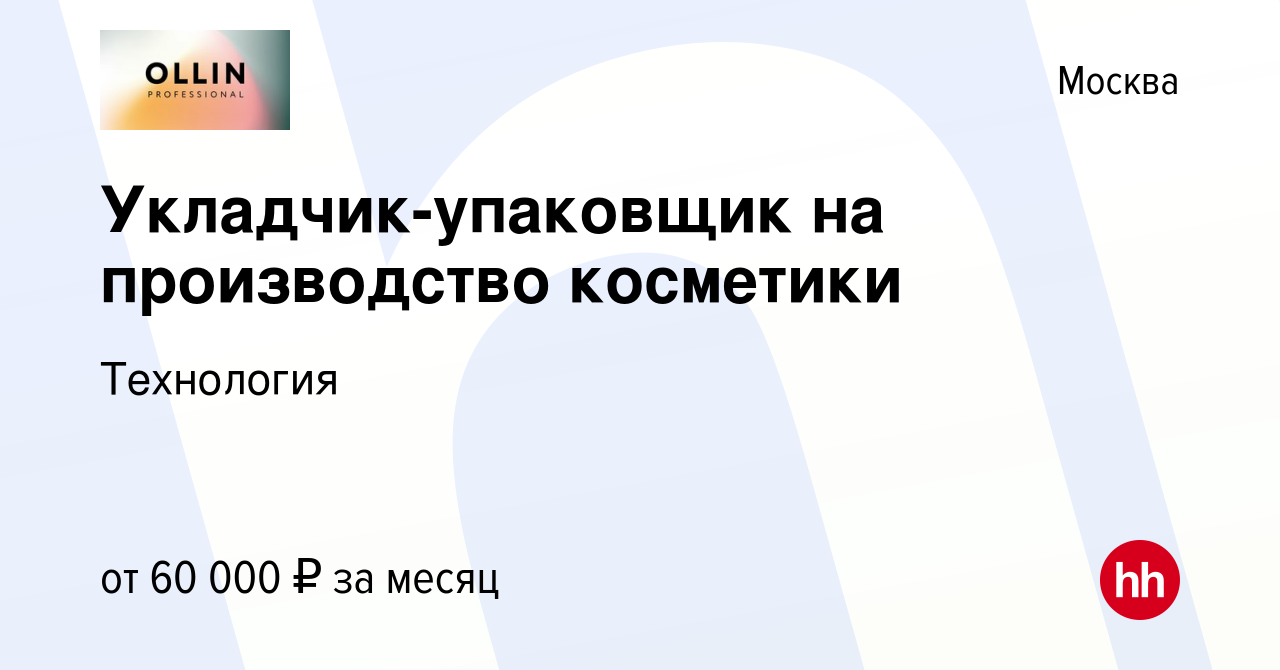 OLLIN
PROFESSIONAL

Москва

Укладчик-упаковщик на производство косметики

Технология

от 60 000 ₽ за месяц

hh